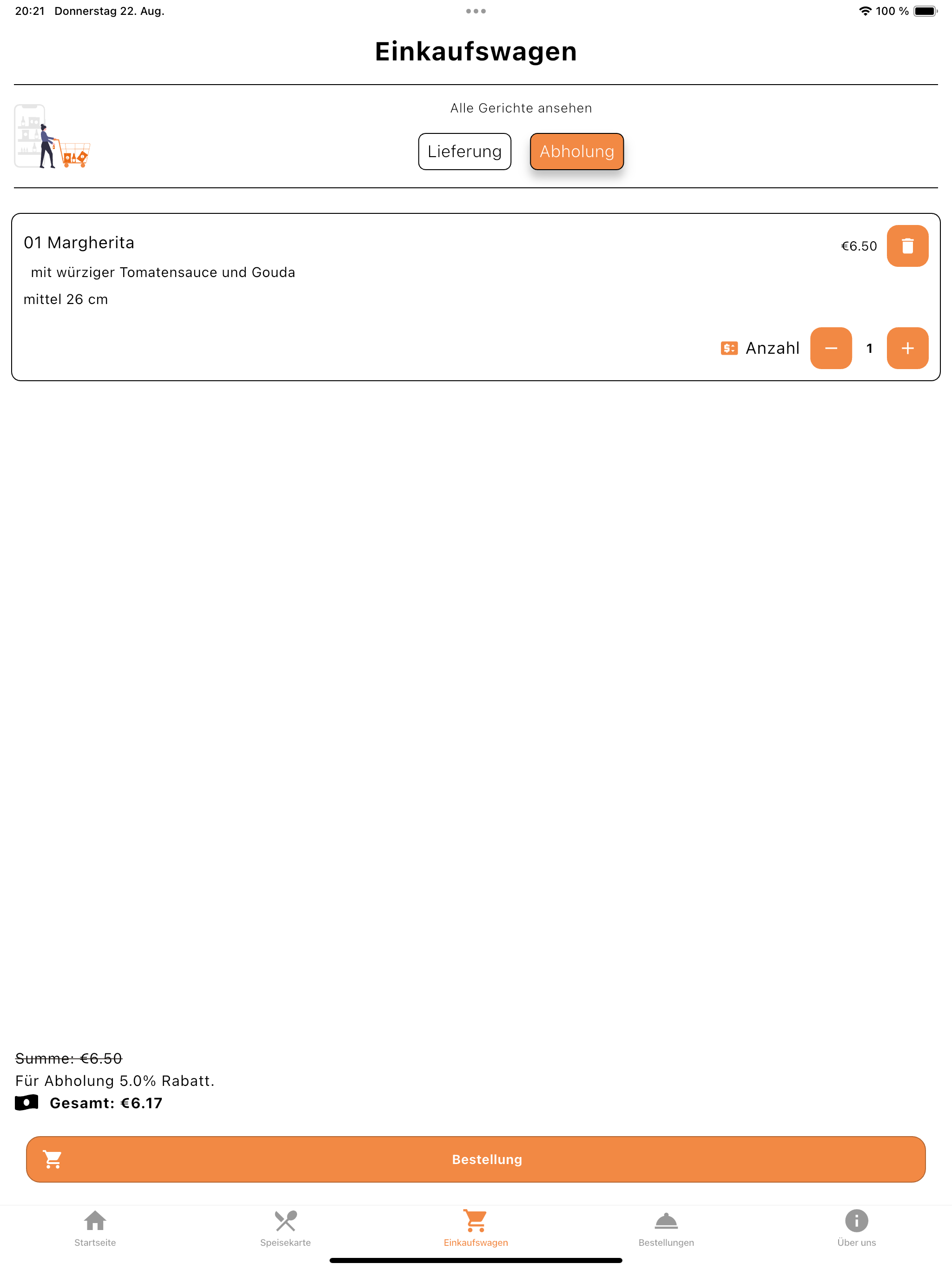 20:21 Donnerstag 22. Aug.

100 %

Einkaufswagen

Alle Gerichte ansehen

Lieferung

Abholung

01 Margherita

€6.50

mit würziger Tomatensauce und Gouda

mittel 26 cm

Anzahl

1

Summe: €6.50

Für Abholung 5.0% Rabatt.

Gesamt: €6.17

Bestellung

Startseite

Speisekarte

Einkaufswagen

Bestellungen

Über uns